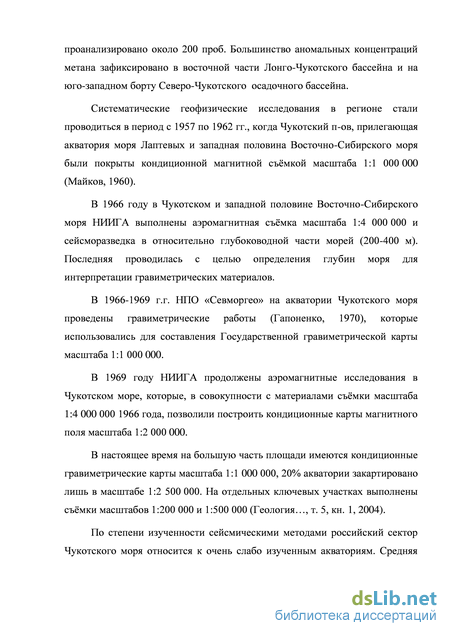 проанализировано около 200 проб. Большинство аномальных концентраций метана зафиксировано в восточной части Лонго-Чукотского бассейна и на юго-западном борту Северо-Чукотского осадочного бассейна.

Систематические геофизические исследования в регионе стали проводиться в период с 1957 по 1962 гг., когда Чукотский п-ов, прилегающая акватория моря Лаптевых и западная половина Восточно-Сибирского моря были покрыты кондиционной магнитной съёмкой масштаба 1:1 000 000 (Майков, 1960).

В 1966 году в Чукотском и западной половине Восточно-Сибирского моря НИИГА выполнены аэромагнитная съёмка масштаба 1:4 000 000 и сейсморазведка в относительно глубоководной части морей (200-400 м). Последняя проводилась с целью определения глубин моря для интерпретации гравиметрических материалов.

В 1966-1969 г.г. НПО «Севморгео» на акватории Чукотского моря проведены гравиметрические работы (Гапоненко, 1970), которые использовались для составления Государственной гравиметрической карты масштаба 1:1 000 000.

В 1969 году НИИГА продолжены аэромагнитные исследования в Чукотском море, которые, в совокупности с материалами съёмки масштаба 1:4 000 000 1966 года, позволили построить кондиционные карты магнитного поля масштаба 1:2 000 000.

В настоящее время на большую часть площади имеются кондиционные гравиметрические карты масштаба 1:1 000 000, 20% акватории закартировано лишь в масштабе 1:2 500 000. На отдельных ключевых участках выполнены съёмки масштабов 1:200 000 и 1:500 000 (Геология…, т. 5, кн. 1, 2004).

По степени изученности сейсмическими методами российский сектор Чукотского моря относится к очень слабо изученным акваториям. Средняя

dsLib.net
библиотека диссертаций